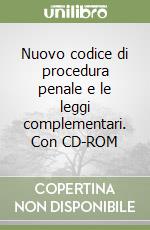 unilibro

Nuovo codice di procedura penale e le leggi complementari. Con CD-ROM

COPERTINA NON DISPONIBILE